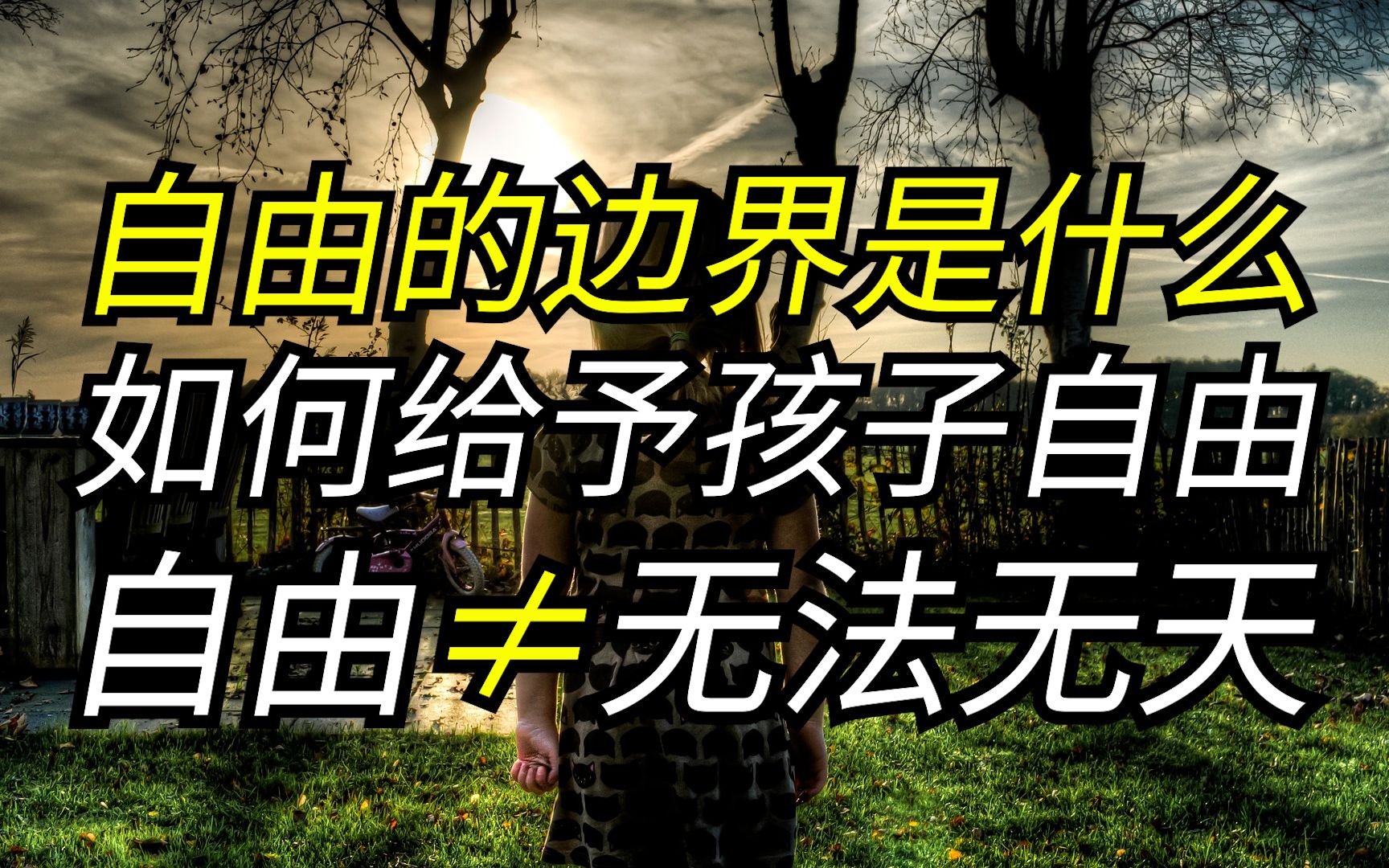 自由的边界是什么
如何给予孩子自由
自由≠无法无天